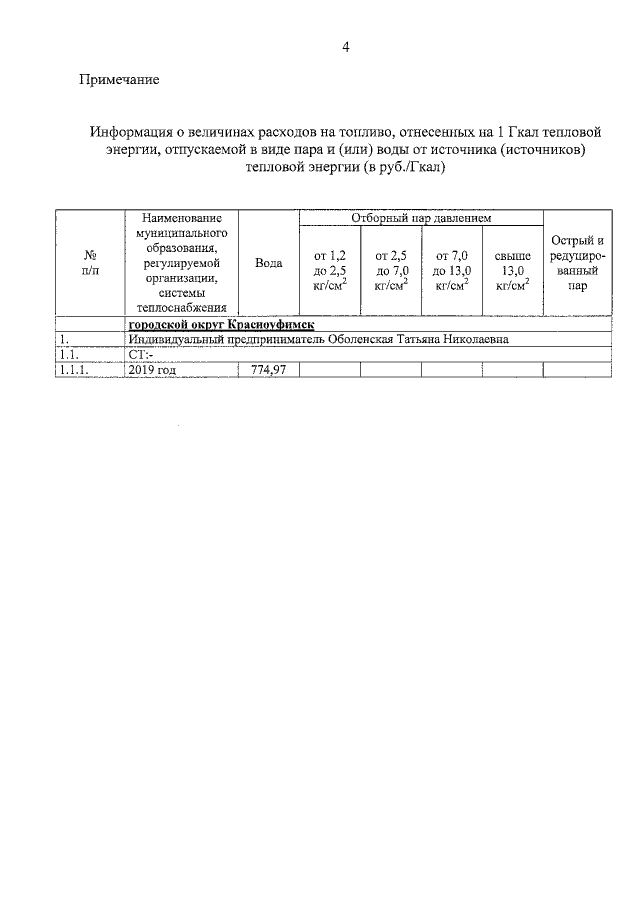 4

Примечание

Информация о величинах расходов на топливо, отнесенных на 1 Гкал тепловой энергии, отпускаемой в виде пара и (или) воды от источника (источников) тепловой энергии (в руб./Гкал)

| № п/п | Наименование муниципального образования, регулируемой организации, системы теплоснабжения | Вода | Отборный пар давлением от 1,2 до 2,5 кг/см$^2$ | Отборный пар давлением от 2,5 до 7,0 кг/см$^2$ | Отборный пар давлением от 7,0 до 13,0 кг/см$^2$ | Отборный пар давлением свыше 13,0 кг/см$^2$ | Острый и редуцированный пар |
|---|---|---|---|---|---|---|---|
| | городской округ Красноуфимск | | | | | | |
| 1. | Индивидуальный предприниматель Оболенская Татьяна Николаевна | | | | | | |
| 1.1. | СТ:- | | | | | | |
| 1.1.1. | 2019 год | 774,97 | | | | | |